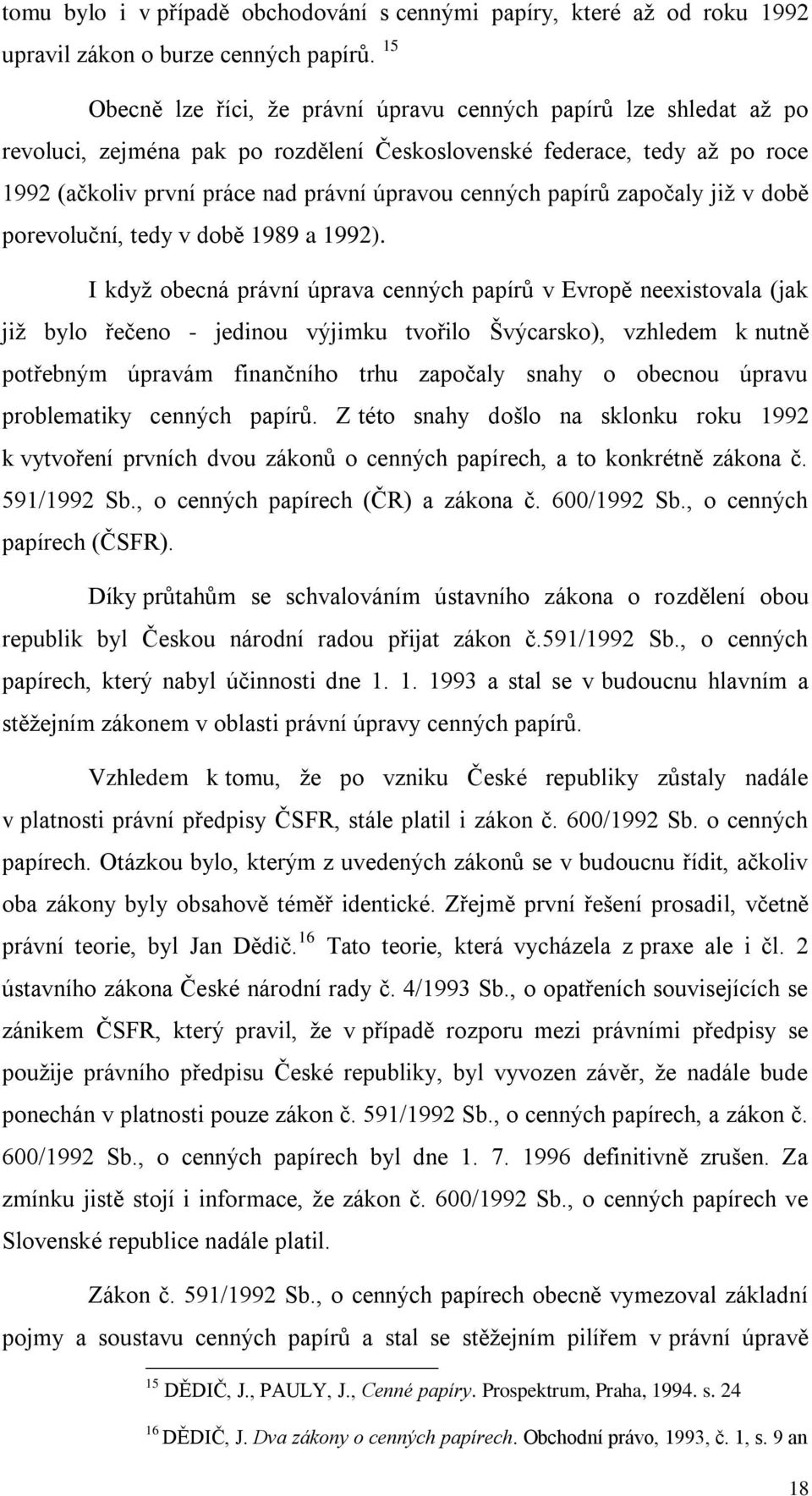 tomu bylo i v případě obchodování s cennými papíry, které až od roku 1992 upravil zákon o burze cenných papírů. $^{15}$

Obecně lze říci, že právní úpravu cenných papírů lze shledat až po revoluci, zejména pak po rozdělení Československé federace, tedy až po roce 1992 (ačkoliv první práce nad právní úpravou cenných papírů započaly již v době porevoluční, tedy v době 1989 a 1992).

I když obecná právní úprava cenných papírů v Evropě neexistovala (jak již bylo řečeno - jedinou výjimku tvořilo Švýcarsko), vzhledem k nutně potřebným úpravám finančního trhu započaly snahy o obecnou úpravu problematiky cenných papírů. Z této snahy došlo na sklonku roku 1992 k vytvoření prvních dvou zákonů o cenných papírech, a to konkrétně zákona č. 591/1992 Sb., o cenných papírech (ČR) a zákona č. 600/1992 Sb., o cenných papírech (ČSFR).

Díky průtahům se schvalováním ústavního zákona o rozdělení obou republik byl Českou národní radou přijat zákon č.591/1992 Sb., o cenných papírech, který nabyl účinnosti dne 1. 1. 1993 a stal se v budoucnu hlavním a stěžejním zákonem v oblasti právní úpravy cenných papírů.

Vzhledem k tomu, že po vzniku České republiky zůstaly nadále v platnosti právní předpisy ČSFR, stále platil i zákon č. 600/1992 Sb. o cenných papírech. Otázkou bylo, kterým z uvedených zákonů se v budoucnu řídit, ačkoliv oba zákony byly obsahově téměř identické. Zřejmě první řešení prosadil, včetně právní teorie, byl Jan Dědič.$^{16}$ Tato teorie, která vycházela z praxe ale i čl. 2 ústavního zákona České národní rady č. 4/1993 Sb., o opatřeních souvisejících se zánikem ČSFR, který pravil, že v případě rozporu mezi právními předpisy se použije právního předpisu České republiky, byl vyvozen závěr, že nadále bude ponechán v platnosti pouze zákon č. 591/1992 Sb., o cenných papírech, a zákon č. 600/1992 Sb., o cenných papírech byl dne 1. 7. 1996 definitivně zrušen. Za zmínku jistě stojí i informace, že zákon č. 600/1992 Sb., o cenných papírech ve Slovenské republice nadále platil.

Zákon č. 591/1992 Sb., o cenných papírech obecně vymezoval základní pojmy a soustavu cenných papírů a stal se stěžejním pilířem v právní úpravě

$^{15}$ DĚDIČ, J., PAULY, J., Cenné papíry. Prospektrum, Praha, 1994. s. 24

$^{16}$ DĚDIČ, J. Dva zákony o cenných papírech. Obchodní právo, 1993, č. 1, s. 9 an

18